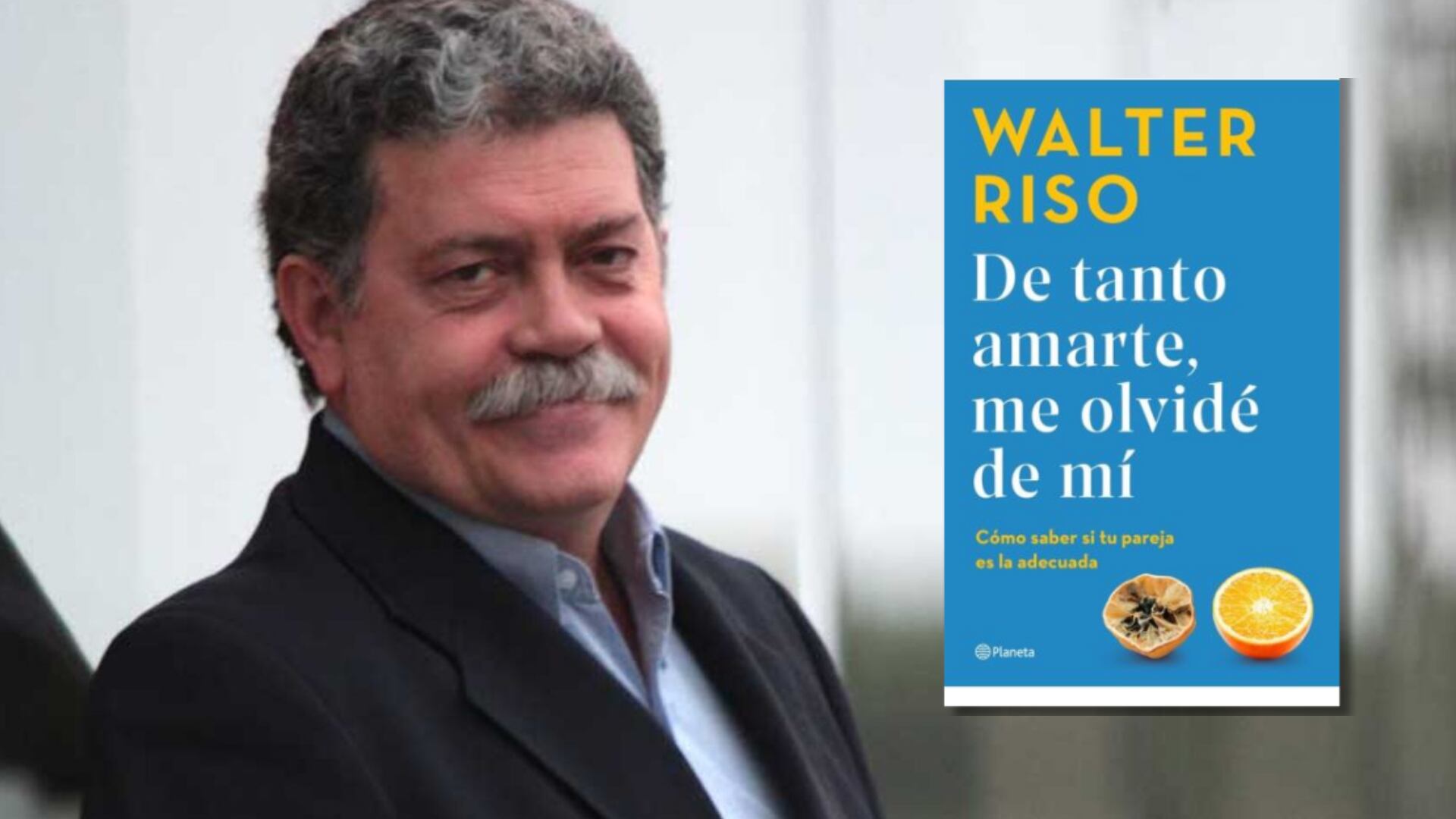 WALTER RISO

De tanto amarte, me olvidé de mí

Cómo saber si tu pareja es la adecuada

Planeta